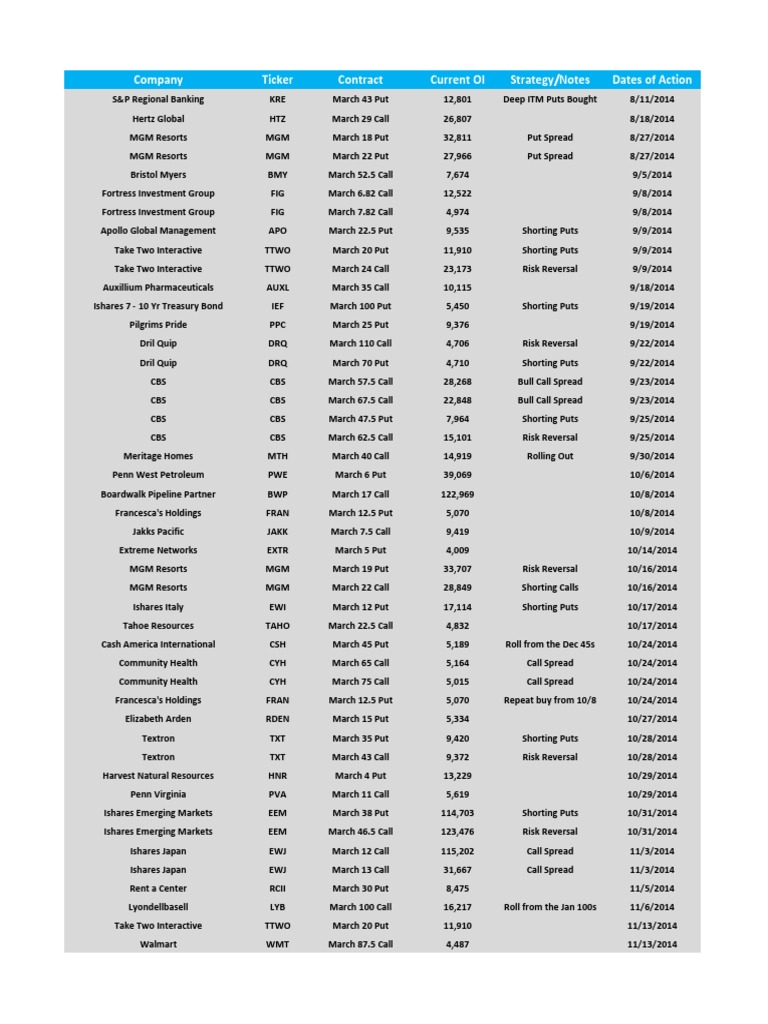 | Company | Ticker | Contract | Current OI | Strategy/Notes | Dates of Action |
|---|---|---|---|---|---|
| S&P Regional Banking | KRE | March 43 Put | 12,801 | Deep ITM Puts Bought | 8/11/2014 |
| Hertz Global | HTZ | March 29 Call | 26,807 | | 8/18/2014 |
| MGM Resorts | MGM | March 18 Put | 32,811 | Put Spread | 8/27/2014 |
| MGM Resorts | MGM | March 22 Put | 27,966 | Put Spread | 8/27/2014 |
| Bristol Myers | BMY | March 52.5 Call | 7,674 | | 9/5/2014 |
| Fortress Investment Group | FIG | March 6.82 Call | 12,522 | | 9/8/2014 |
| Fortress Investment Group | FIG | March 7.82 Call | 4,974 | | 9/8/2014 |
| Apollo Global Management | APO | March 22.5 Put | 9,535 | Shorting Puts | 9/9/2014 |
| Take Two Interactive | TTWO | March 20 Put | 11,910 | Shorting Puts | 9/9/2014 |
| Take Two Interactive | TTWO | March 24 Call | 23,173 | Risk Reversal | 9/9/2014 |
| Auxillium Pharmaceuticals | AUXL | March 35 Call | 10,115 | | 9/18/2014 |
| Ishares 7 - 10 Yr Treasury Bond | IEF | March 100 Put | 5,450 | Shorting Puts | 9/19/2014 |
| Pilgrims Pride | PPC | March 25 Put | 9,376 | | 9/19/2014 |
| Dril Quip | DRQ | March 110 Call | 4,706 | Risk Reversal | 9/22/2014 |
| Dril Quip | DRQ | March 70 Put | 4,710 | Shorting Puts | 9/22/2014 |
| CBS | CBS | March 57.5 Call | 28,268 | Bull Call Spread | 9/23/2014 |
| CBS | CBS | March 67.5 Call | 22,848 | Bull Call Spread | 9/23/2014 |
| CBS | CBS | March 47.5 Put | 7,964 | Shorting Puts | 9/25/2014 |
| CBS | CBS | March 62.5 Call | 15,101 | Risk Reversal | 9/25/2014 |
| Meritage Homes | MTH | March 40 Call | 14,919 | Rolling Out | 9/30/2014 |
| Penn West Petroleum | PWE | March 6 Put | 39,069 | | 10/6/2014 |
| Boardwalk Pipeline Partner | BWP | March 17 Call | 122,969 | | 10/8/2014 |
| Francesca's Holdings | FRAN | March 12.5 Put | 5,070 | | 10/8/2014 |
| Jakks Pacific | JAKK | March 7.5 Call | 9,419 | | 10/9/2014 |
| Extreme Networks | EXTR | March 5 Put | 4,009 | | 10/14/2014 |
| MGM Resorts | MGM | March 19 Put | 33,707 | Risk Reversal | 10/16/2014 |
| MGM Resorts | MGM | March 22 Call | 28,849 | Shorting Calls | 10/16/2014 |
| Ishares Italy | EWI | March 12 Put | 17,114 | Shorting Puts | 10/17/2014 |
| Tahoe Resources | TAHO | March 22.5 Call | 4,832 | | 10/17/2014 |
| Cash America International | CSH | March 45 Put | 5,189 | Roll from the Dec 45s | 10/24/2014 |
| Community Health | CYH | March 65 Call | 5,164 | Call Spread | 10/24/2014 |
| Community Health | CYH | March 75 Call | 5,015 | Call Spread | 10/24/2014 |
| Francesca's Holdings | FRAN | March 12.5 Put | 5,070 | Repeat buy from 10/8 | 10/24/2014 |
| Elizabeth Arden | RDEN | March 15 Put | 5,334 | | 10/27/2014 |
| Textron | TXT | March 35 Put | 9,420 | Shorting Puts | 10/28/2014 |
| Textron | TXT | March 43 Call | 9,372 | Risk Reversal | 10/28/2014 |
| Harvest Natural Resources | HNR | March 4 Put | 13,229 | | 10/29/2014 |
| Penn Virginia | PVA | March 11 Call | 5,619 | | 10/29/2014 |
| Ishares Emerging Markets | EEM | March 38 Put | 114,703 | Shorting Puts | 10/31/2014 |
| Ishares Emerging Markets | EEM | March 46.5 Call | 123,476 | Risk Reversal | 10/31/2014 |
| Ishares Japan | EWJ | March 12 Call | 115,202 | Call Spread | 11/3/2014 |
| Ishares Japan | EWJ | March 13 Call | 31,667 | Call Spread | 11/3/2014 |
| Rent a Center | RCII | March 30 Put | 8,475 | | 11/5/2014 |
| Lyondellbasell | LYB | March 100 Call | 16,217 | Roll from the Jan 100s | 11/6/2014 |
| Take Two Interactive | TTWO | March 20 Put | 11,910 | | 11/13/2014 |
| Walmart | WMT | March 87.5 Call | 4,487 | | 11/13/2014 |